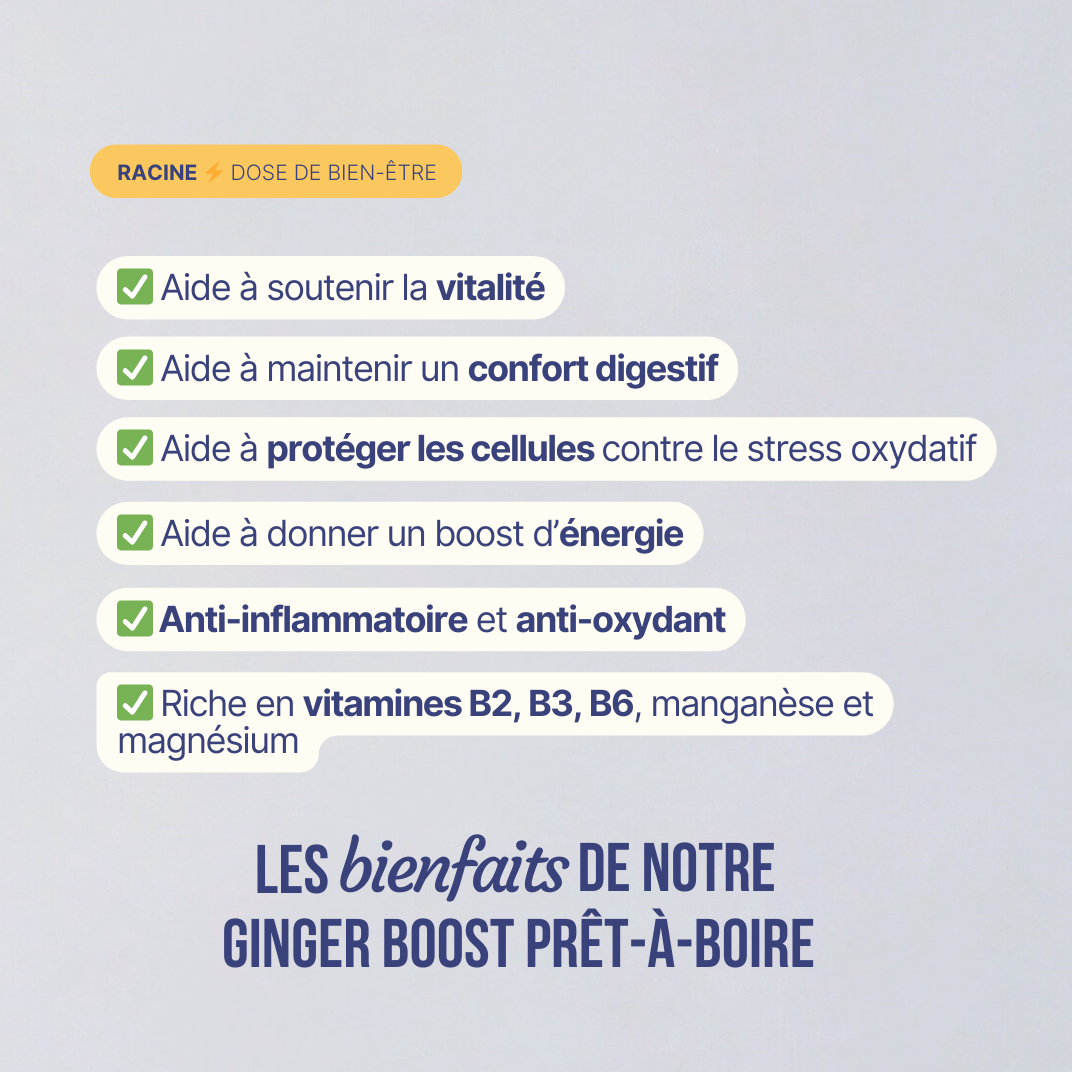 RACINE ⚡ DOSE DE BIEN-ÊTRE

✅ Aide à soutenir la vitalité

✅ Aide à maintenir un confort digestif

✅ Aide à protéger les cellules contre le stress oxydatif

✅ Aide à donner un boost d'énergie

✅ Anti-inflammatoire et anti-oxydant

✅ Riche en vitamines B2, B3, B6, manganèse et magnésium

LES bienfaits DE NOTRE GINGER BOOST PRÊT-À-BOIRE